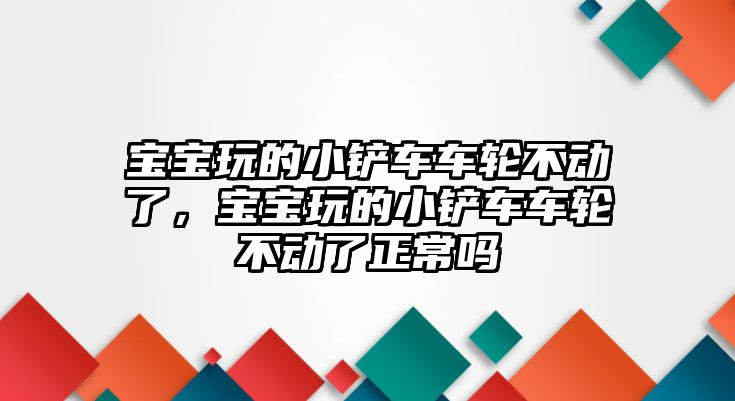 宝宝玩的小铲车车轮不动了，宝宝玩的小铲车车轮不动了正常吗